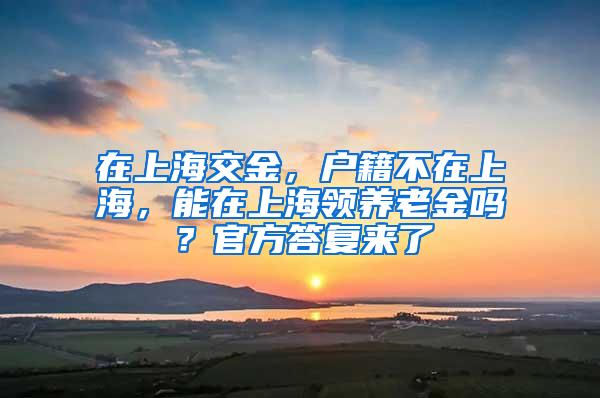 在上海交金，户籍不在上海，能在上海领养老金吗？官方答复来了